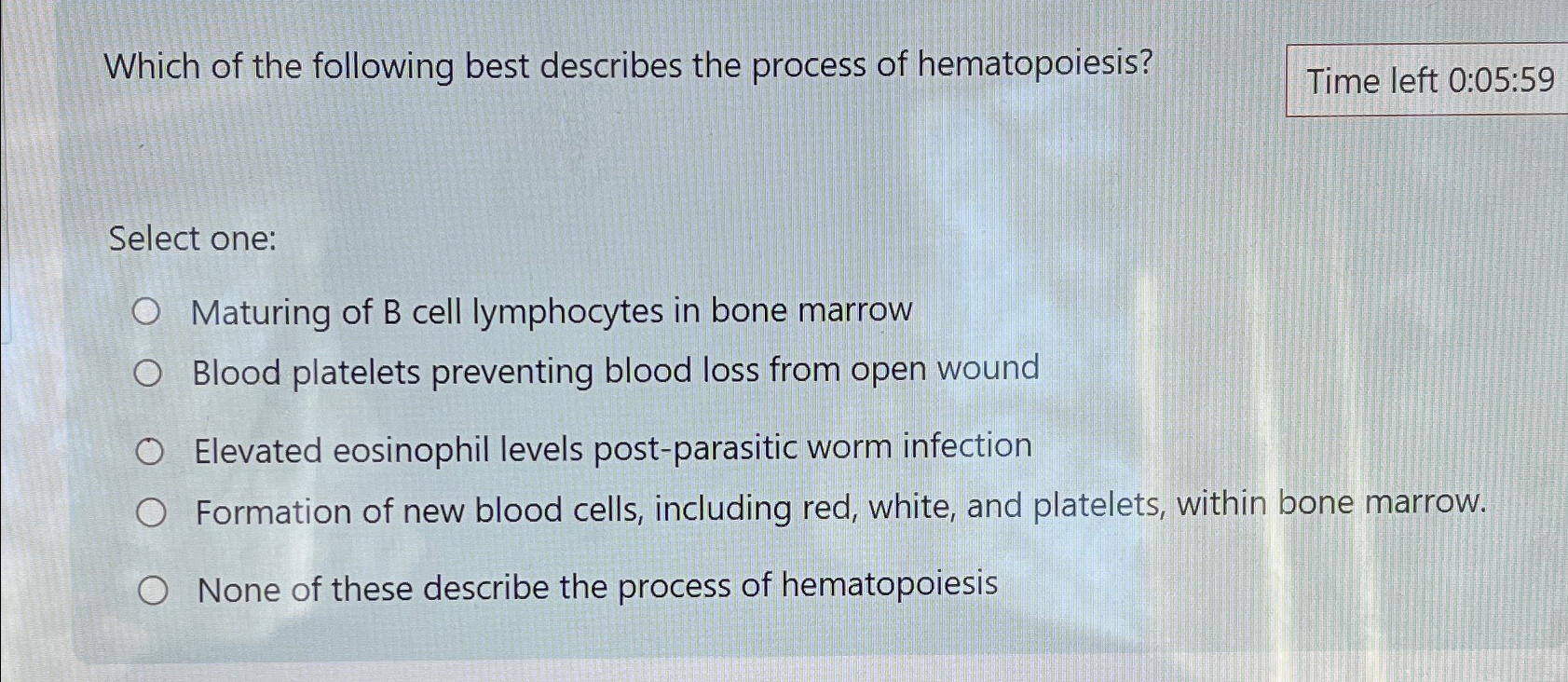 Which of the following best describes the process of hematopoiesis?

Time left 0:05:59

Select one:

Maturing of B cell lymphocytes in bone marrow

Blood platelets preventing blood loss from open wound

Elevated eosinophil levels post-parasitic worm infection

Formation of new blood cells, including red, white, and platelets, within bone marrow.

None of these describe the process of hematopoiesis